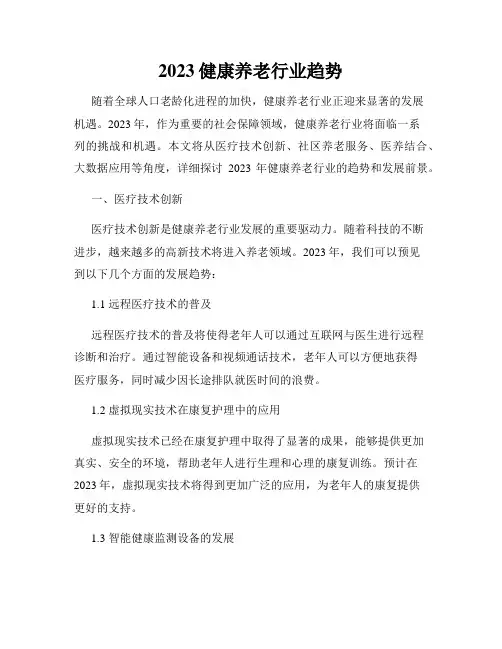 2023 健康养老行业趋势

随着全球人口老龄化进程的加快，健康养老行业正迎来显著的发展机遇。2023 年，作为重要的社会保障领域，健康养老行业将面临一系列的挑战和机遇。本文将从医疗技术创新、社区养老服务、医养结合、大数据应用等角度，详细探讨 2023 年健康养老行业的趋势和发展前景。

一、医疗技术创新

医疗技术创新是健康养老行业发展的重要驱动力。随着科技的不断进步，越来越多的高新技术将进入养老领域。2023 年，我们可以预见到以下几个方面的发展趋势：

1.1 远程医疗技术的普及

远程医疗技术的普及将使得老年人可以通过互联网与医生进行远程诊断和治疗。通过智能设备和视频通话技术，老年人可以方便地获得医疗服务，同时减少因长途排队就医时间的浪费。

1.2 虚拟现实技术在康复护理中的应用

虚拟现实技术已经在康复护理中取得了显著的成果，能够提供更加真实、安全的环境，帮助老年人进行生理和心理的康复训练。预计在 2023 年，虚拟现实技术将得到更加广泛的应用，为老年人的康复提供更好的支持。

1.3 智能健康监测设备的发展